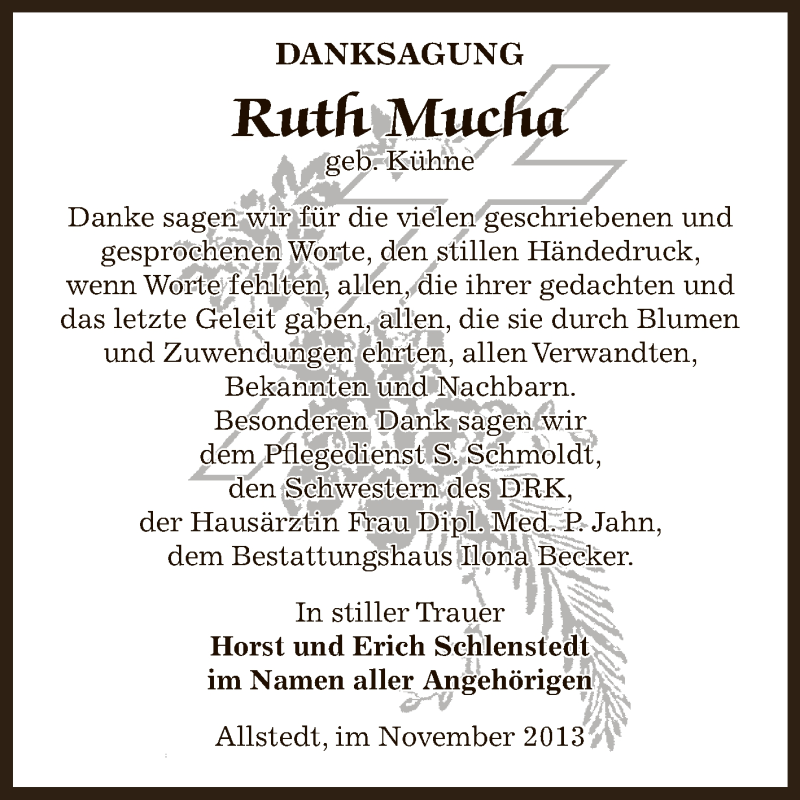 DANKSAGUNG

Ruth Mucha

geb. Kühne

Danke sagen wir für die vielen geschriebenen und gesprochenen Worte, den stillen Händedruck, wenn Worte fehlten, allen, die ihrer gedachten und das letzte Geleit gaben, allen, die sie durch Blumen und Zuwendungen ehrten, allen Verwandten, Bekannten und Nachbarn.
Besonderen Dank sagen wir dem Pflegedienst S. Schmoldt, den Schwestern des DRK, der Hausärztin Frau Dipl. Med. P. Jahn, dem Bestattungshaus Ilona Becker.

In stiller Trauer
Horst und Erich Schlenstedt
im Namen aller Angehörigen

Allstedt, im November 2013